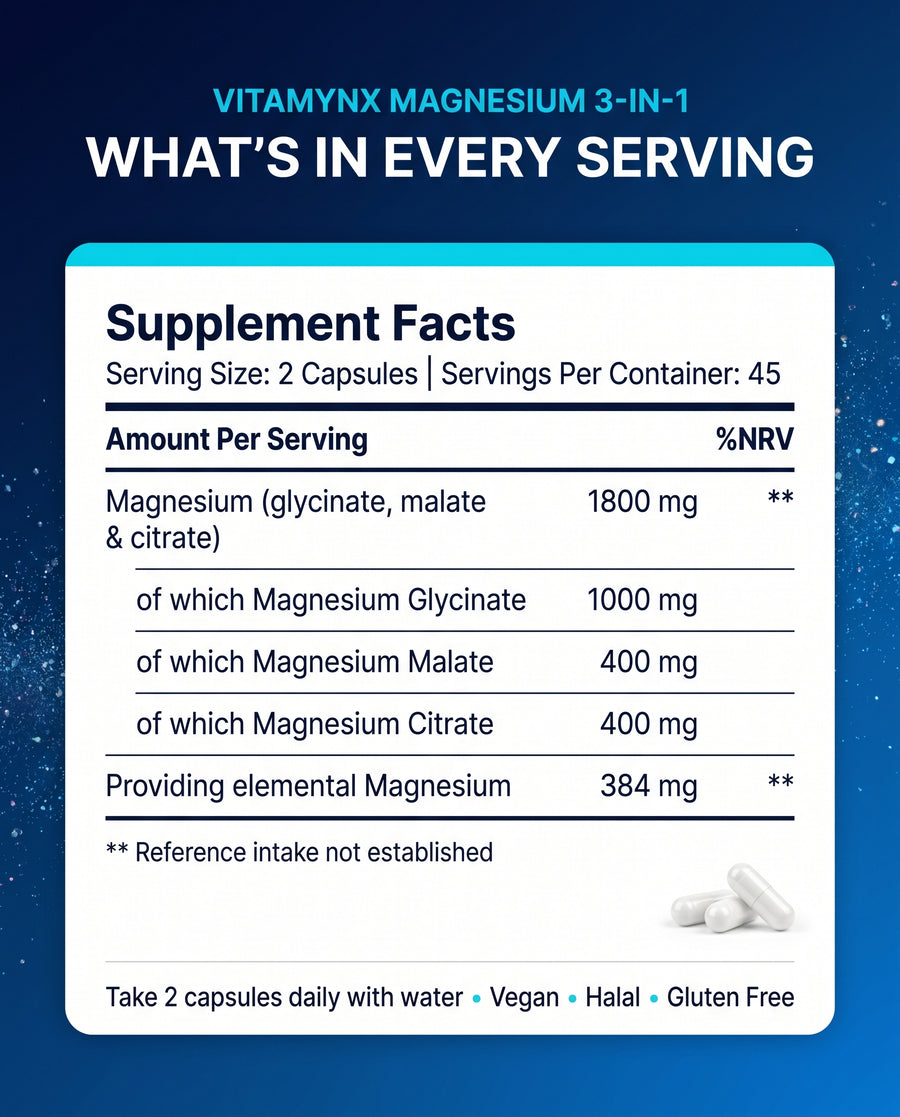 VITAMYNX MAGNESIUM 3-IN-1
WHAT'S IN EVERY SERVING

Supplement Facts
Serving Size: 2 Capsules | Servings Per Container: 45

| Amount Per Serving | | %NRV |
|---|---|---|
| Magnesium (glycinate, malate & citrate) | 1800 mg | ** |
| of which Magnesium Glycinate | 1000 mg | |
| of which Magnesium Malate | 400 mg | |
| of which Magnesium Citrate | 400 mg | |
| Providing elemental Magnesium | 384 mg | ** |

** Reference intake not established

Take 2 capsules daily with water • Vegan • Halal • Gluten Free